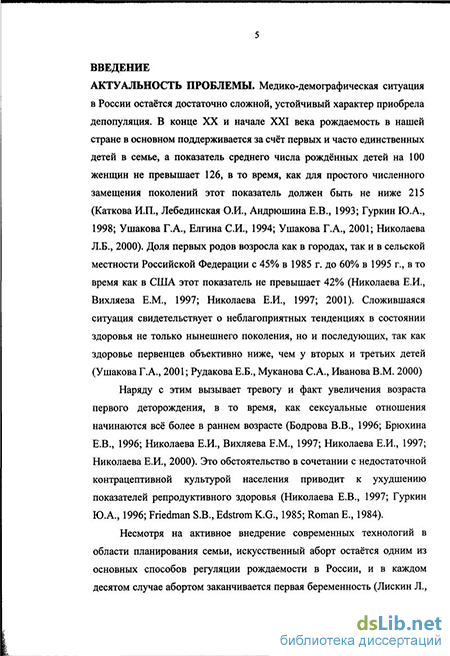 5

ВВЕДЕНИЕ

АКТУАЛЬНОСТЬ ПРОБЛЕМЫ. Медико-демографическая ситуация в России остаётся достаточно сложной, устойчивый характер приобрела депопуляция. В конце XX и начале XXI века рождаемость в нашей стране в основном поддерживается за счёт первых и часто единственных детей в семье, а показатель среднего числа рождённых детей на 100 женщин не превышает 126, в то время, как для простого численного замещения поколений этот показатель должен быть не ниже 215 (Каткова И.П., Лебединская О.И., Андрюшина Е.В., 1993; Гуркин Ю.А., 1998; Ушакова Г.А., Елгина С.И., 1994; Ушакова Г.А., 2001; Николаева Л.Б., 2000). Доля первых родов возросла как в городах, так и в сельской местности Российской Федерации с 45% в 1985 г. до 60% в 1995 г., в то время как в США этот показатель не превышает 42% (Николаева Е.И., Вихляева Е.М., 1997; Николаева Е.И., 1997; 2001). Сложившаяся ситуация свидетельствует о неблагоприятных тенденциях в состоянии здоровья не только нынешнего поколения, но и последующих, так как здоровье первенцев объективно ниже, чем у вторых и третьих детей (Ушакова Г.А., 2001; Рудакова Е.Б., Муканова С.А., Иванова В.М. 2000)

Наряду с этим вызывает тревогу и факт увеличения возраста первого деторождения, в то время, как сексуальные отношения начинаются всё более в раннем возрасте (Бодрова В.В., 1996; Брюхина Е.В., 1996; Николаева Е.И., Вихляева Е.М., 1997; Николаева Е.И., 1997; Николаева Е.И., 2000). Это обстоятельство в сочетании с недостаточной контрацептивной культурой населения приводит к ухудшению показателей репродуктивного здоровья (Николаева Е.В., 1997; Гуркин Ю.А., 1996; Friedman S.B., Edstrom K.G., 1985; Roman E., 1984).

Несмотря на активное внедрение современных технологий в области планирования семьи, искусственный аборт остаётся одним из основных способов регуляции рождаемости в России, и в каждом десятом случае абортом заканчивается первая беременность (Лискин Л.,

dsLib.net
библиотека диссертаций